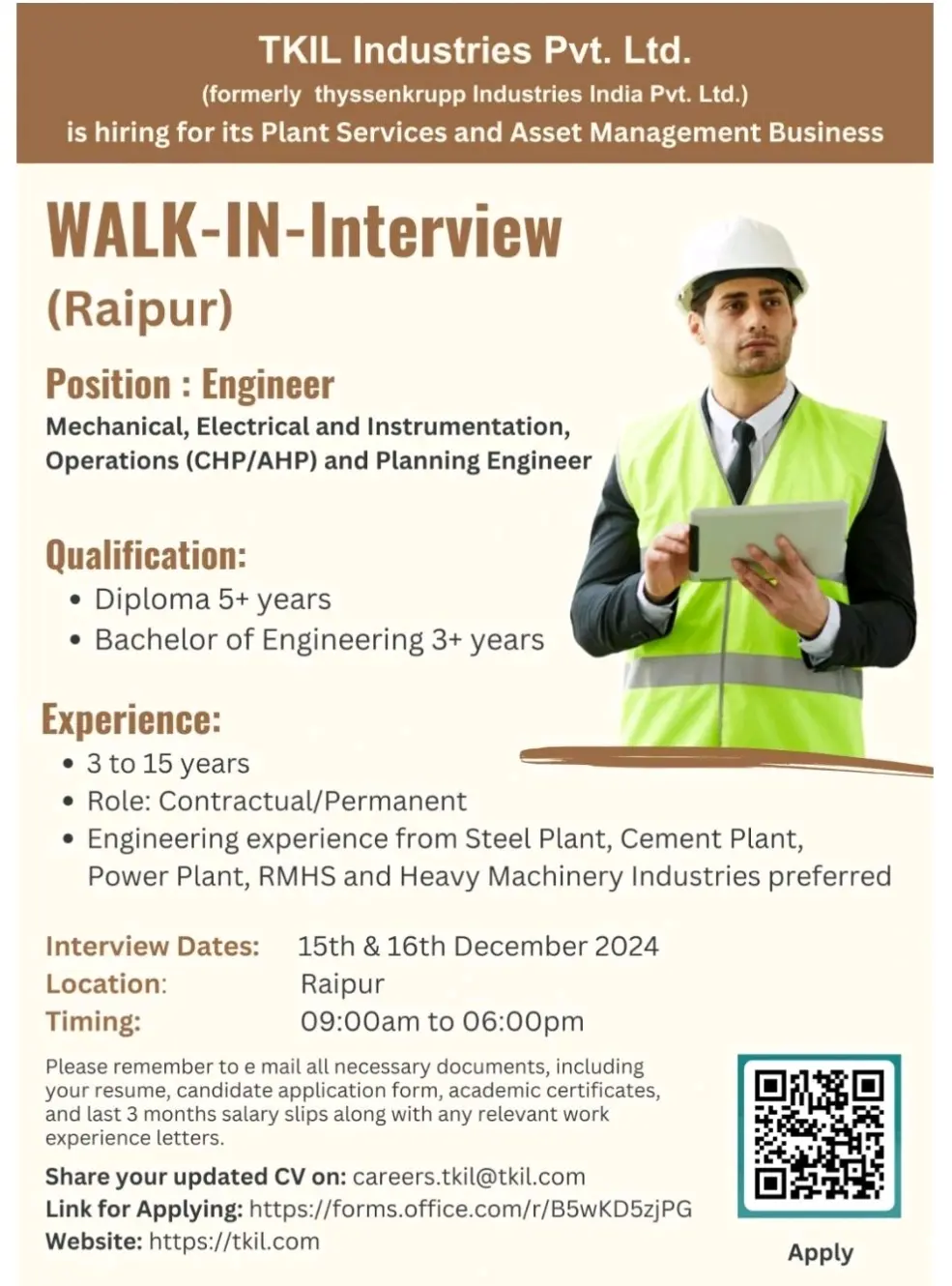 TKIL Industries Pvt. Ltd.
(formerly thyssenkrupp Industries India Pvt. Ltd.)
is hiring for its Plant Services and Asset Management Business

WALK-IN-Interview
(Raipur)

Position : Engineer
Mechanical, Electrical and Instrumentation, Operations (CHP/AHP) and Planning Engineer

Qualification:
• Diploma 5+ years
• Bachelor of Engineering 3+ years

Experience:
• 3 to 15 years
• Role: Contractual/Permanent
• Engineering experience from Steel Plant, Cement Plant, Power Plant, RMHS and Heavy Machinery Industries preferred

Interview Dates: 15th & 16th December 2024
Location: Raipur
Timing: 09:00am to 06:00pm

Please remember to e mail all necessary documents, including your resume, candidate application form, academic certificates, and last 3 months salary slips along with any relevant work experience letters.

Share your updated CV on: careers.tkil@tkil.com
Link for Applying: https://forms.office.com/r/B5wKD5zjPG
Website: https://tkil.com

Apply